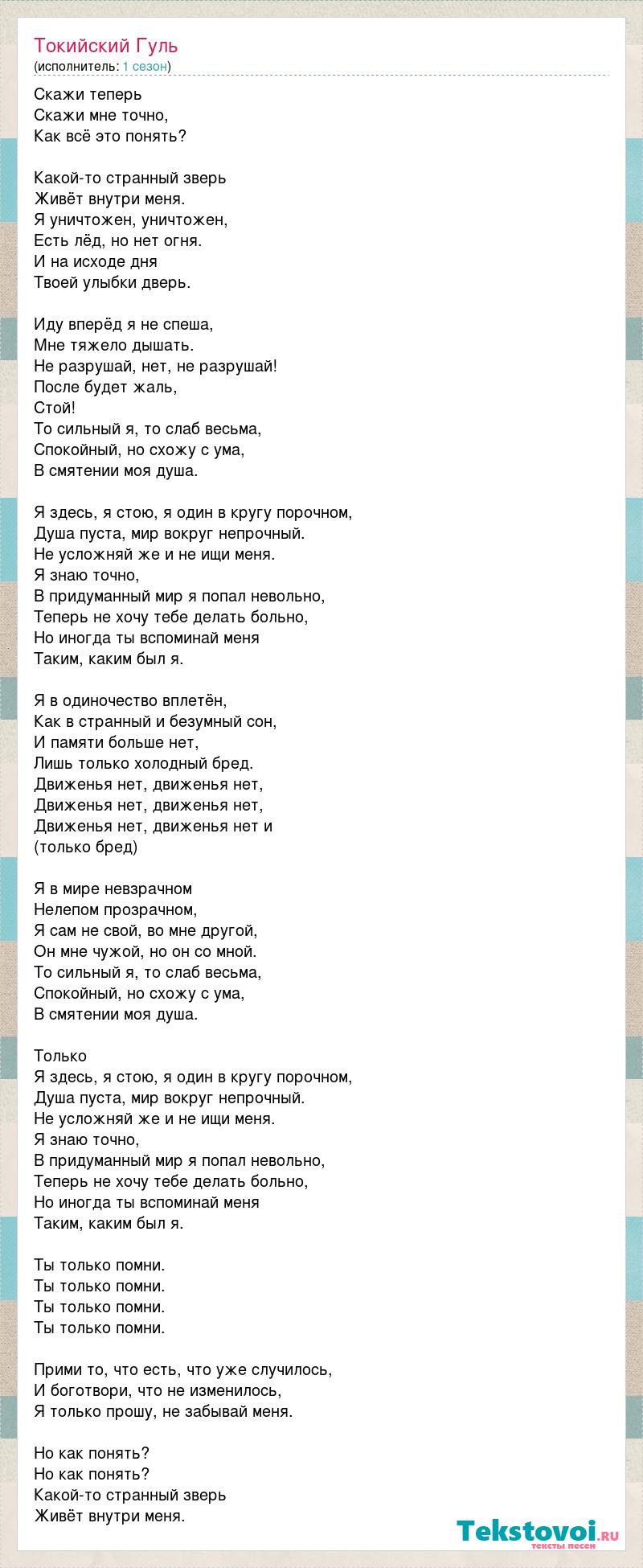 Токийский Гуль
(исполнитель: 1 сезон)

Скажи теперь
Скажи мне точно,
Как всё это понять?

Какой-то странный зверь
Живёт внутри меня.
Я уничтожен, уничтожен,
Есть лёд, но нет огня.
И на исходе дня
Твоей улыбки дверь.

Иду вперёд я не спеша,
Мне тяжело дышать.
Не разрушай, нет, не разрушай!
После будет жаль,
Стой!
То сильный я, то слаб весьма,
Спокойный, но схожу с ума,
В смятении моя душа.

Я здесь, я стою, я один в кругу порочном,
Душа пуста, мир вокруг непрочный.
Не усложняй же и не ищи меня.
Я знаю точно,
В придуманный мир я попал невольно,
Теперь не хочу тебе делать больно,
Но иногда ты вспоминай меня
Таким, каким был я.

Я в одиночество вплетён,
Как в странный и безумный сон,
И памяти больше нет,
Лишь только холодный бред.
Движенья нет, движенья нет,
Движенья нет, движенья нет,
Движенья нет, движенья нет и
(только бред)

Я в мире невзрачном
Нелепом прозрачном,
Я сам не свой, во мне другой,
Он мне чужой, но он со мной.
То сильный я, то слаб весьма,
Спокойный, но схожу с ума,
В смятении моя душа.

Только
Я здесь, я стою, я один в кругу порочном,
Душа пуста, мир вокруг непрочный.
Не усложняй же и не ищи меня.
Я знаю точно,
В придуманный мир я попал невольно,
Теперь не хочу тебе делать больно,
Но иногда ты вспоминай меня
Таким, каким был я.

Ты только помни.
Ты только помни.
Ты только помни.
Ты только помни.

Прими то, что есть, что уже случилось,
И боготвори, что не изменилось,
Я только прошу, не забывай меня.

Но как понять?
Но как понять?
Какой-то странный зверь
Живёт внутри меня.

Tekstovoi.ru
тексты песен